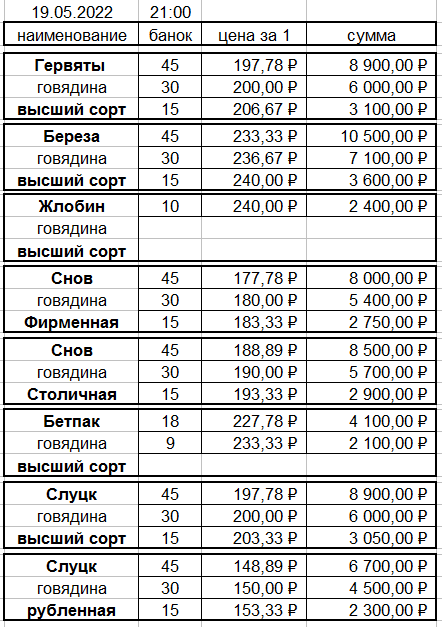 | 19.05.2022 | 21:00 | | |
|---|---|---|---|
| наименование | банок | цена за 1 | сумма |
| Гервяты | 45 | 197,78 ₽ | 8 900,00 ₽ |
| говядина | 30 | 200,00 ₽ | 6 000,00 ₽ |
| высший сорт | 15 | 206,67 ₽ | 3 100,00 ₽ |
| Береза | 45 | 233,33 ₽ | 10 500,00 ₽ |
| говядина | 30 | 236,67 ₽ | 7 100,00 ₽ |
| высший сорт | 15 | 240,00 ₽ | 3 600,00 ₽ |
| Жлобин | 10 | 240,00 ₽ | 2 400,00 ₽ |
| говядина | | | |
| высший сорт | | | |
| Снов | 45 | 177,78 ₽ | 8 000,00 ₽ |
| говядина | 30 | 180,00 ₽ | 5 400,00 ₽ |
| Фирменная | 15 | 183,33 ₽ | 2 750,00 ₽ |
| Снов | 45 | 188,89 ₽ | 8 500,00 ₽ |
| говядина | 30 | 190,00 ₽ | 5 700,00 ₽ |
| Столичная | 15 | 193,33 ₽ | 2 900,00 ₽ |
| Бетпак | 18 | 227,78 ₽ | 4 100,00 ₽ |
| говядина | 9 | 233,33 ₽ | 2 100,00 ₽ |
| высший сорт | | | |
| Слуцк | 45 | 197,78 ₽ | 8 900,00 ₽ |
| говядина | 30 | 200,00 ₽ | 6 000,00 ₽ |
| высший сорт | 15 | 203,33 ₽ | 3 050,00 ₽ |
| Слуцк | 45 | 148,89 ₽ | 6 700,00 ₽ |
| говядина | 30 | 150,00 ₽ | 4 500,00 ₽ |
| рубленная | 15 | 153,33 ₽ | 2 300,00 ₽ |